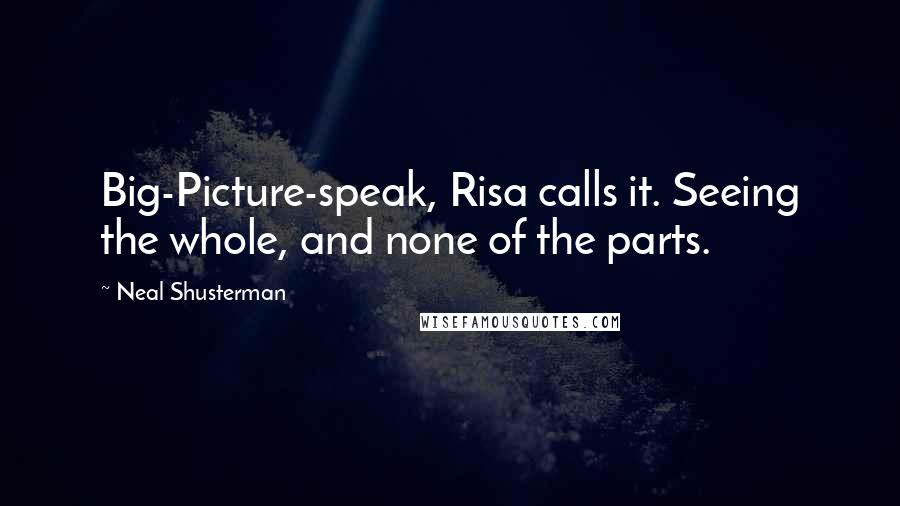 Big-Picture-speak, Risa calls it. Seeing the whole, and none of the parts.

~ Neal Shusterman

WISEFAMOUSQUOTES.COM